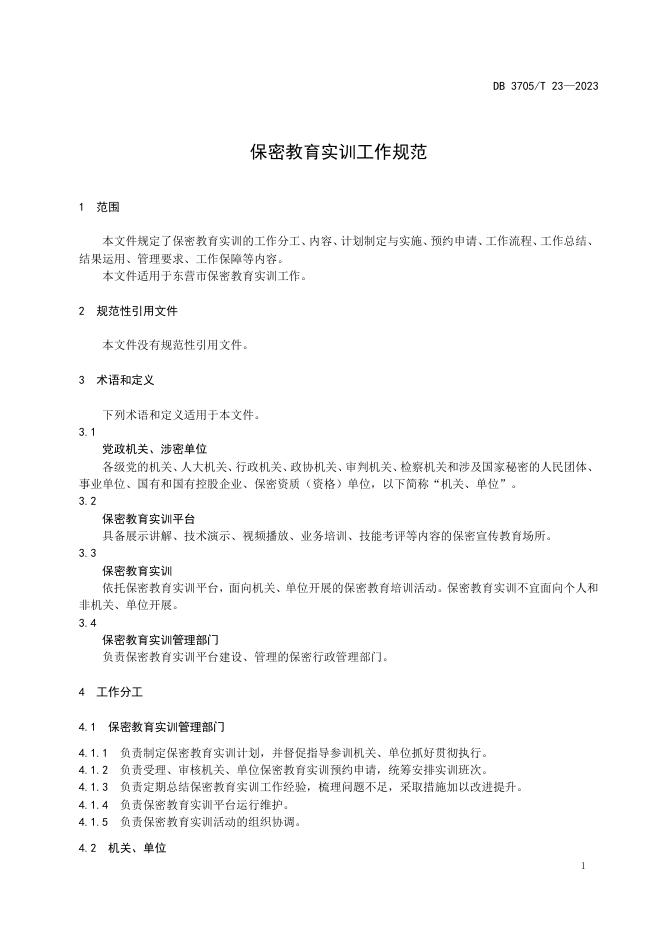 DB 3705/T 23—2023

保密教育实训工作规范

1 范围

本文件规定了保密教育实训的工作分工、内容、计划制定与实施、预约申请、工作流程、工作总结、结果运用、管理要求、工作保障等内容。
本文件适用于东营市保密教育实训工作。

2 规范性引用文件

本文件没有规范性引用文件。

3 术语和定义

下列术语和定义适用于本文件。

3.1
党政机关、涉密单位
各级党的机关、人大机关、行政机关、政协机关、审判机关、检察机关和涉及国家秘密的人民团体、事业单位、国有和国有控股企业、保密资质（资格）单位，以下简称“机关、单位”。

3.2
保密教育实训平台
具备展示讲解、技术演示、视频播放、业务培训、技能考评等内容的保密宣传教育场所。

3.3
保密教育实训
依托保密教育实训平台，面向机关、单位开展的保密教育培训活动。保密教育实训不宜面向个人和非机关、单位开展。

3.4
保密教育实训管理部门
负责保密教育实训平台建设、管理的保密行政管理部门。

4 工作分工

4.1 保密教育实训管理部门

4.1.1 负责制定保密教育实训计划，并督促指导参训机关、单位抓好贯彻执行。
4.1.2 负责受理、审核机关、单位保密教育实训预约申请，统筹安排实训班次。
4.1.3 负责定期总结保密教育实训工作经验，梳理问题不足，采取措施加以改进提升。
4.1.4 负责保密教育实训平台运行维护。
4.1.5 负责保密教育实训活动的组织协调。

4.2 机关、单位

1